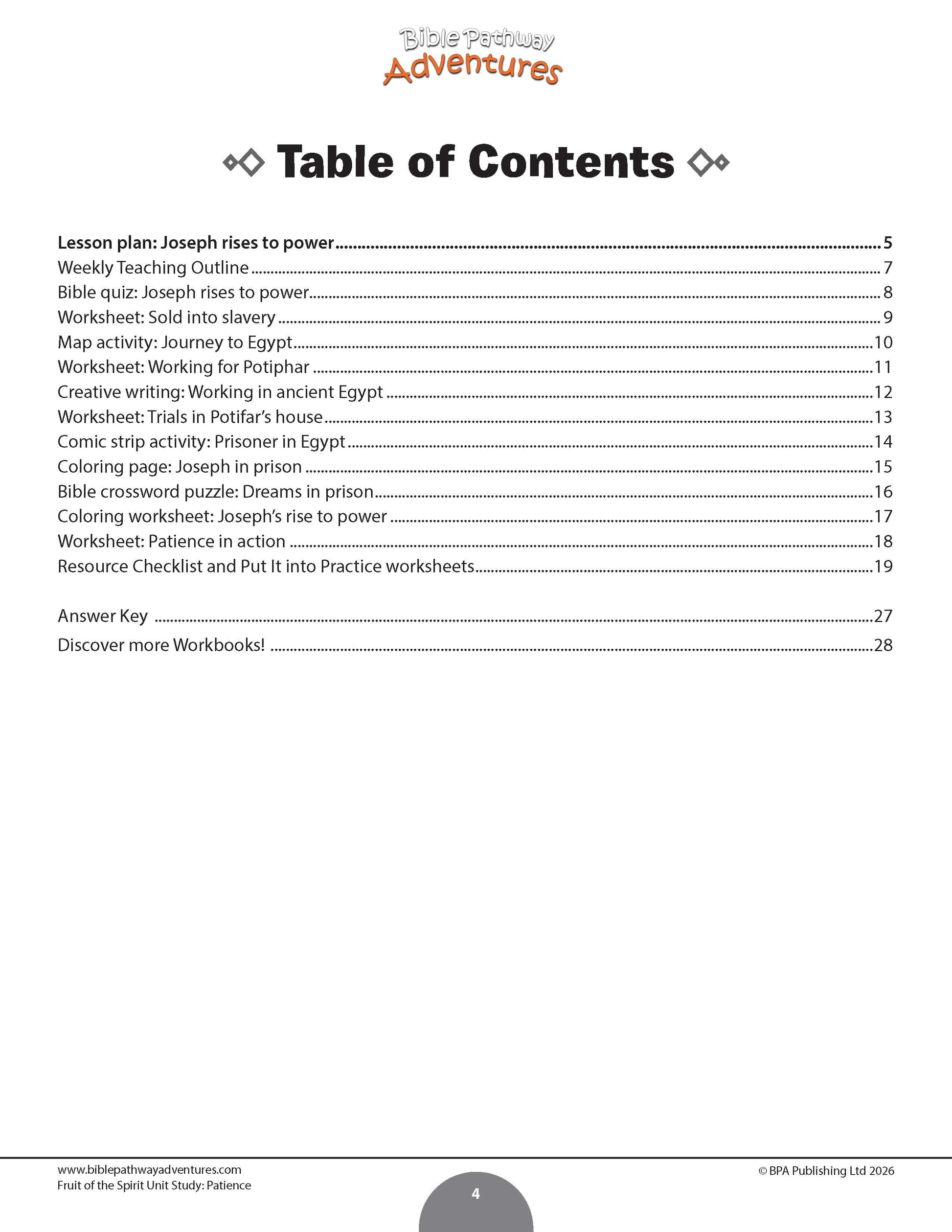 Bible Pathway
Adventures

Table of Contents

Lesson plan: Joseph rises to power 5
Weekly Teaching Outline 7
Bible quiz: Joseph rises to power 8
Worksheet: Sold into slavery 9
Map activity: Journey to Egypt 10
Worksheet: Working for Potiphar 11
Creative writing: Working in ancient Egypt 12
Worksheet: Trials in Potifar's house 13
Comic strip activity: Prisoner in Egypt 14
Coloring page: Joseph in prison 15
Bible crossword puzzle: Dreams in prison 16
Coloring worksheet: Joseph's rise to power 17
Worksheet: Patience in action 18
Resource Checklist and Put It into Practice worksheets 19

Answer Key 27
Discover more Workbooks! 28

www.biblepathwayadventures.com
Fruit of the Spirit Unit Study: Patience
4
© BPA Publishing Ltd 2026